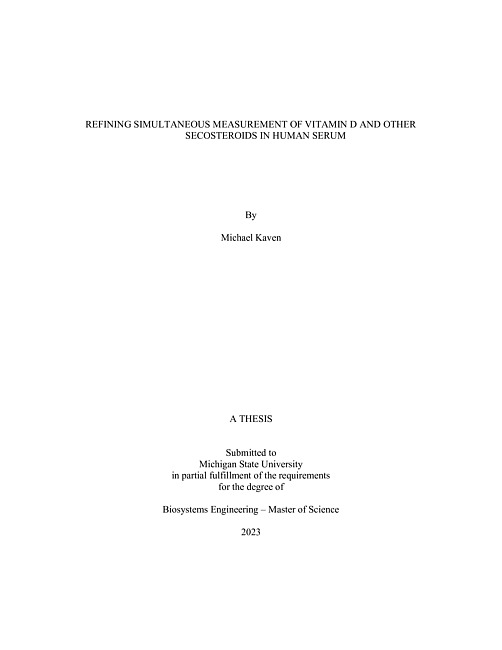 REFINING SIMULTANEOUS MEASUREMENT OF VITAMIN D AND OTHER SECOSTEROIDS IN HUMAN SERUM

By

Michael Kaven

A THESIS

Submitted to
Michigan State University
in partial fulfillment of the requirements
for the degree of

Biosystems Engineering – Master of Science

2023